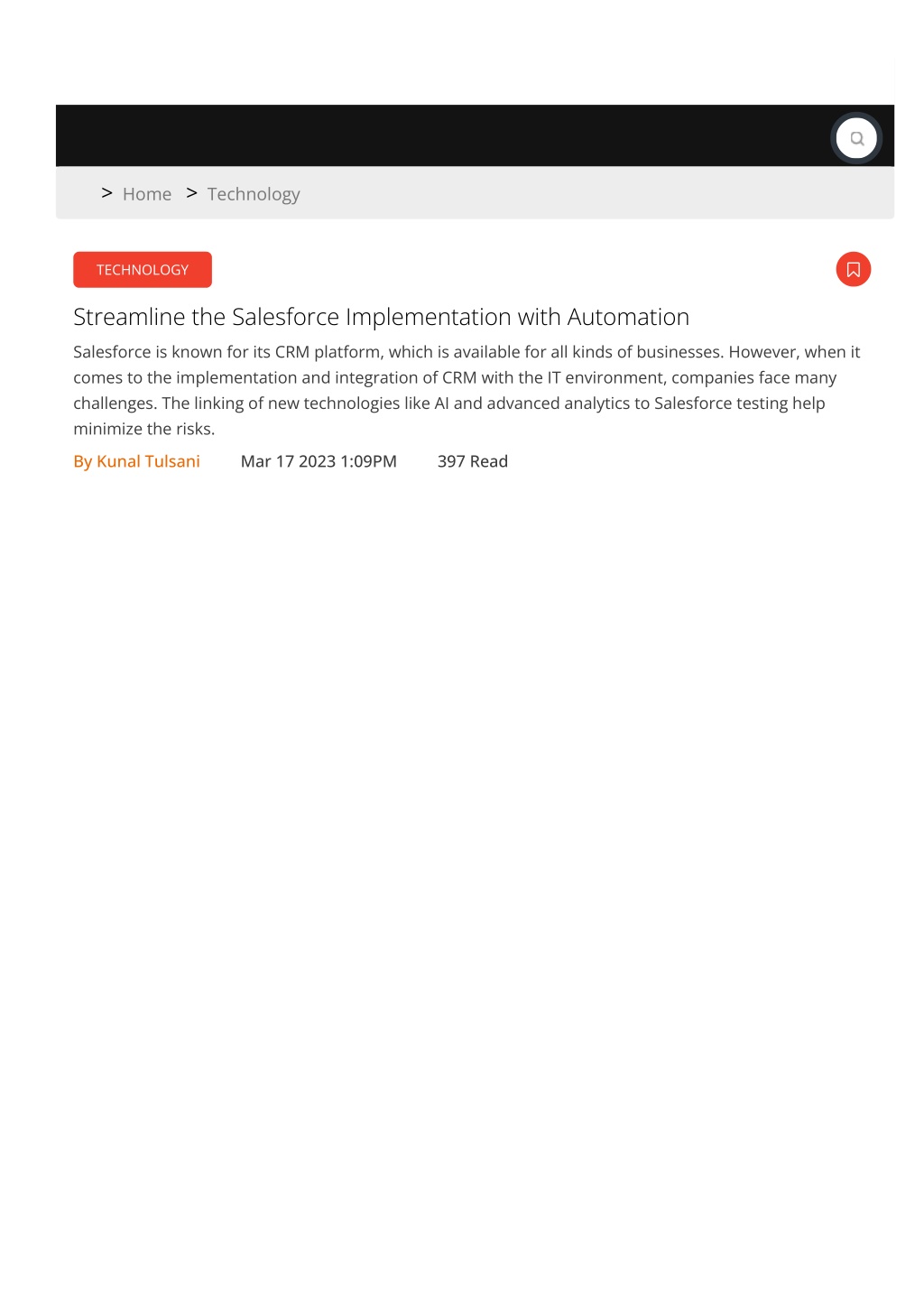 > Home > Technology

TECHNOLOGY

Streamline the Salesforce Implementation with Automation

Salesforce is known for its CRM platform, which is available for all kinds of businesses. However, when it comes to the implementation and integration of CRM with the IT environment, companies face many challenges. The linking of new technologies like AI and advanced analytics to Salesforce testing help minimize the risks.

By Kunal Tulsani Mar 17 2023 1:09PM 397 Read